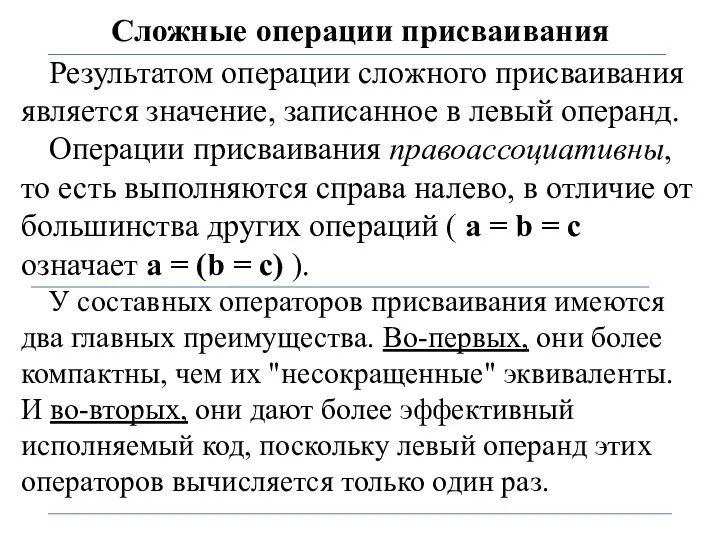 Сложные операции присваивания

Результатом операции сложного присваивания является значение, записанное в левый операнд.

Операции присваивания правоассоциативны, то есть выполняются справа налево, в отличие от большинства других операций ( a = b = c означает a = (b = c) ).

У составных операторов присваивания имеются два главных преимущества. Во-первых, они более компактны, чем их "несокращенные" эквиваленты. И во-вторых, они дают более эффективный исполняемый код, поскольку левый операнд этих операторов вычисляется только один раз.